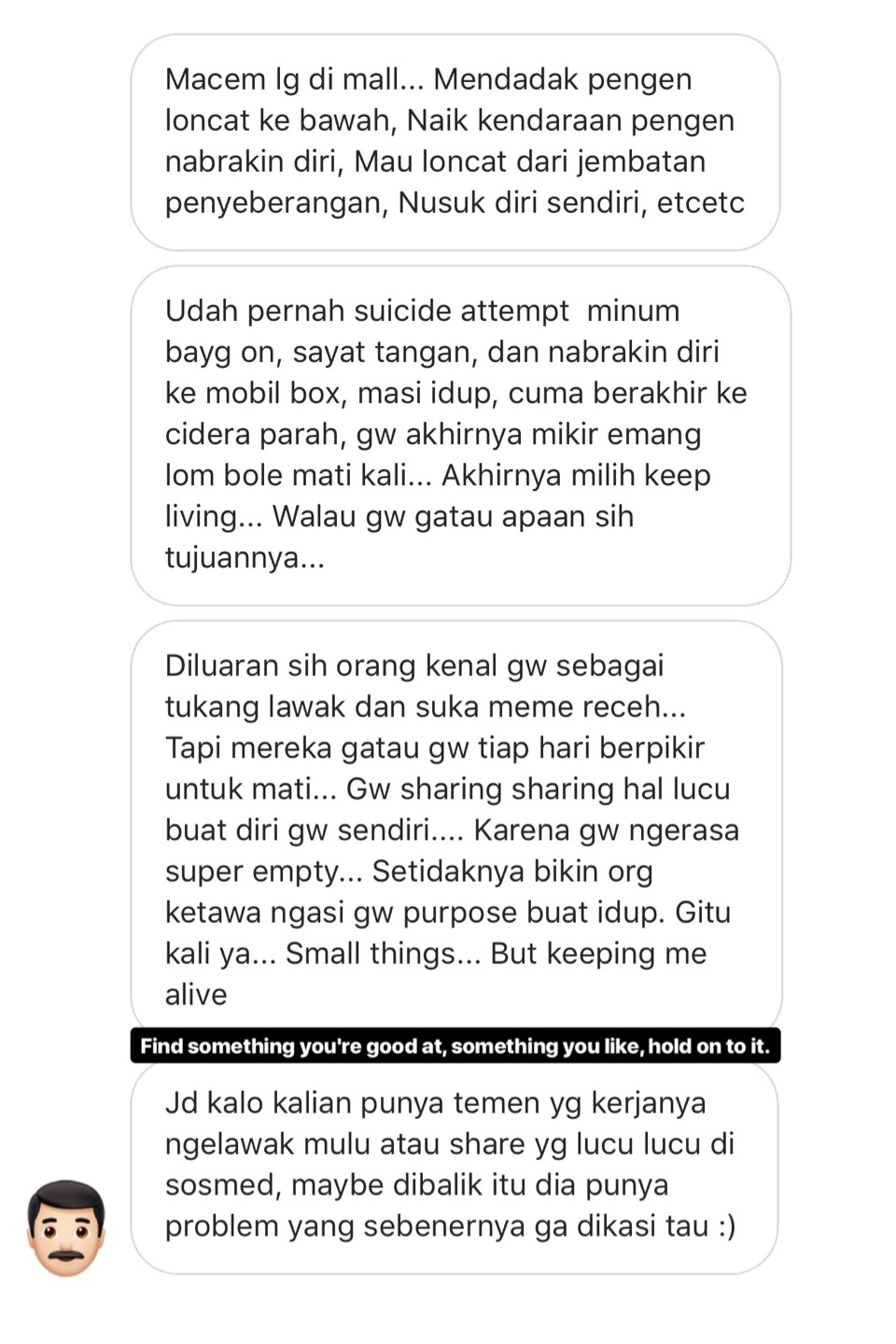 Macem lg di mall... Mendadak pengen loncat ke bawah, Naik kendaraan pengen nabrakin diri, Mau loncat dari jembatan penyeberangan, Nusuk diri sendiri, etcetc

Udah pernah suicide attempt minum bayg on, sayat tangan, dan nabrakin diri ke mobil box, masi idup, cuma berakhir ke cidera parah, gw akhirnya mikir emang lom bole mati kali... Akhirnya milih keep living... Walau gw gatau apaan sih tujuannya...

Diluaran sih orang kenal gw sebagai tukang lawak dan suka meme receh... Tapi mereka gatau gw tiap hari berpikir untuk mati... Gw sharing sharing hal lucu buat diri gw sendiri.... Karena gw ngerasa super empty... Setidaknya bikin org ketawa ngasi gw purpose buat idup. Gitu kali ya... Small things... But keeping me alive

Find something you're good at, something you like, hold on to it.

Jd kalo kalian punya temen yg kerjanya ngelawak mulu atau share yg lucu lucu di sosmed, maybe dibalik itu dia punya problem yang sebenernya ga dikasi tau :)